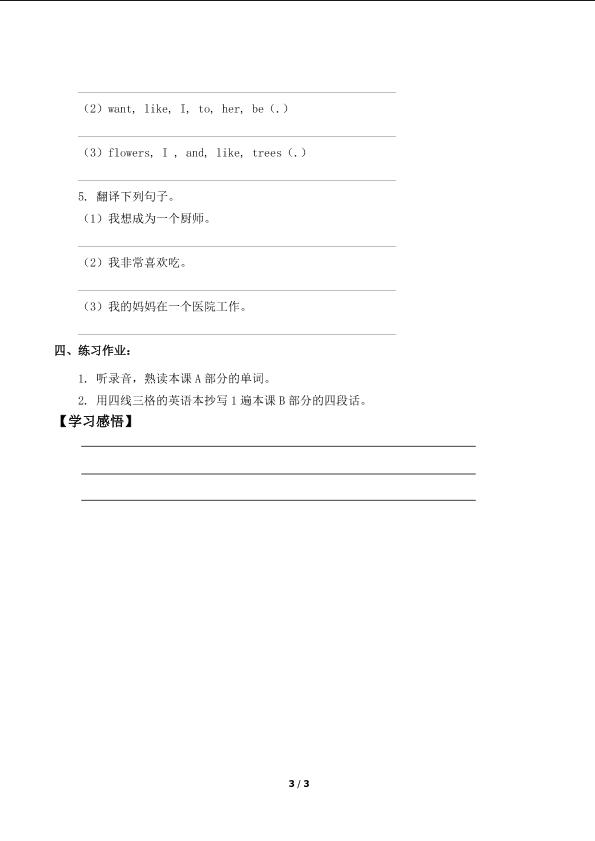 （2）want, like, I, to, her, be（.）

（3）flowers, I , and, like, trees（.）

5. 翻译下列句子。

（1）我想成为一个厨师。

（2）我非常喜欢吃。

（3）我的妈妈在一个医院工作。

四、练习作业：

1. 听录音，熟读本课 A 部分的单词。

2. 用四线三格的英语本抄写 1 遍本课 B 部分的四段话。

【学习感悟】

3 / 3